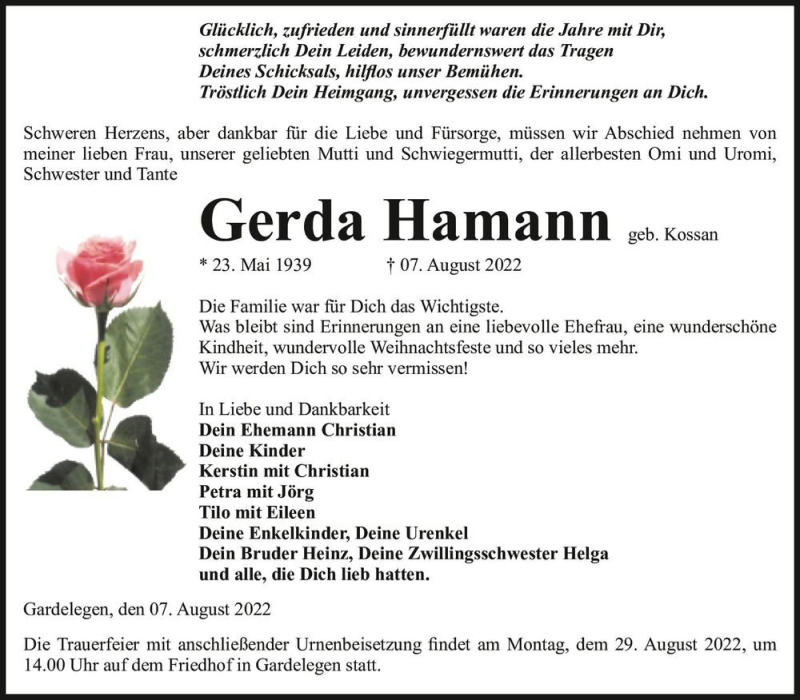 Glücklich, zufrieden und sinnerfüllt waren die Jahre mit Dir,
schmerzlich Dein Leiden, bewundernswert das Tragen
Deines Schicksals, hilflos unser Bemühen.
Tröstlich Dein Heimgang, unvergessen die Erinnerungen an Dich.

Schweren Herzens, aber dankbar für die Liebe und Fürsorge, müssen wir Abschied nehmen von meiner lieben Frau, unserer geliebten Mutti und Schwiegermutti, der allerbesten Omi und Uromi, Schwester und Tante

Gerda Hamann geb. Kossan

* 23. Mai 1939 † 07. August 2022

Die Familie war für Dich das Wichtigste.
Was bleibt sind Erinnerungen an eine liebevolle Ehefrau, eine wunderschöne Kindheit, wundervolle Weihnachtsfeste und so vieles mehr.
Wir werden Dich so sehr vermissen!

In Liebe und Dankbarkeit
Dein Ehemann Christian
Deine Kinder
Kerstin mit Christian
Petra mit Jörg
Tilo mit Eileen
Deine Enkelkinder, Deine Urenkel
Dein Bruder Heinz, Deine Zwillingsschwester Helga
und alle, die Dich lieb hatten.

Gardelegen, den 07. August 2022

Die Trauerfeier mit anschließender Urnenbeisetzung findet am Montag, dem 29. August 2022, um 14.00 Uhr auf dem Friedhof in Gardelegen statt.